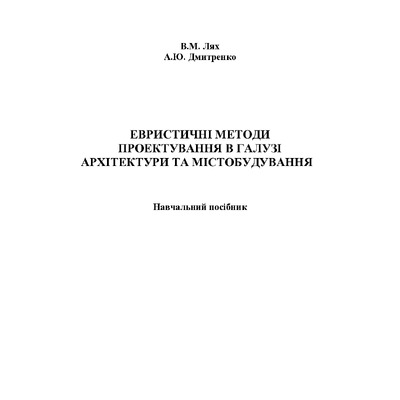 В.М. Лях
А.Ю. Дмитренко

ЕВРИСТИЧНІ МЕТОДИ ПРОЕКТУВАННЯ В ГАЛУЗІ АРХІТЕКТУРИ ТА МІСТОБУДУВАННЯ

Навчальний посібник